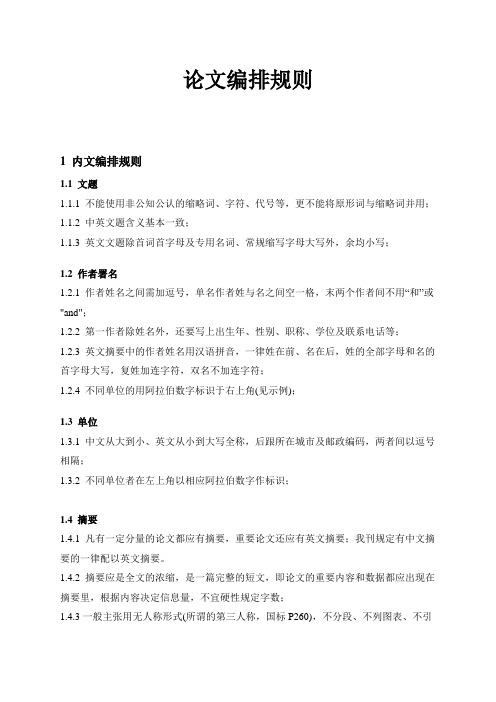 论文编排规则

1 内文编排规则

1.1 文题

1.1.1 不能使用非公知公认的缩略词、字符、代号等，更不能将原形词与缩略词并用；

1.1.2 中英文题含义基本一致；

1.1.3 英文文题除首词首字母及专用名词、常规缩写字母大写外，余均小写；

1.2 作者署名

1.2.1 作者姓名之间需加逗号，单名作者姓与名之间空一格，末两个作者间不用“和”或"and"；

1.2.2 第一作者除姓名外，还要写上出生年、性别、职称、学位及联系电话等；

1.2.3 英文摘要中的作者姓名用汉语拼音，一律姓在前、名在后，姓的全部字母和名的首字母大写，复姓加连字符，双名不加连字符；

1.2.4 不同单位的用阿拉伯数字标识于右上角(见示例)；

1.3 单位

1.3.1 中文从大到小、英文从小到大写全称，后跟所在城市及邮政编码，两者间以逗号相隔；

1.3.2 不同单位者在左上角以相应阿拉伯数字作标识；

1.4 摘要

1.4.1 凡有一定分量的论文都应有摘要，重要论文还应有英文摘要；我刊规定有中文摘要的一律配以英文摘要。

1.4.2 摘要应是全文的浓缩，是一篇完整的短文，即论文的重要内容和数据都应出现在摘要里，根据内容决定信息量，不宜硬性规定字数；

1.4.3 一般主张用无人称形式(所谓的第三人称，国标 P260)，不分段、不列图表、不引